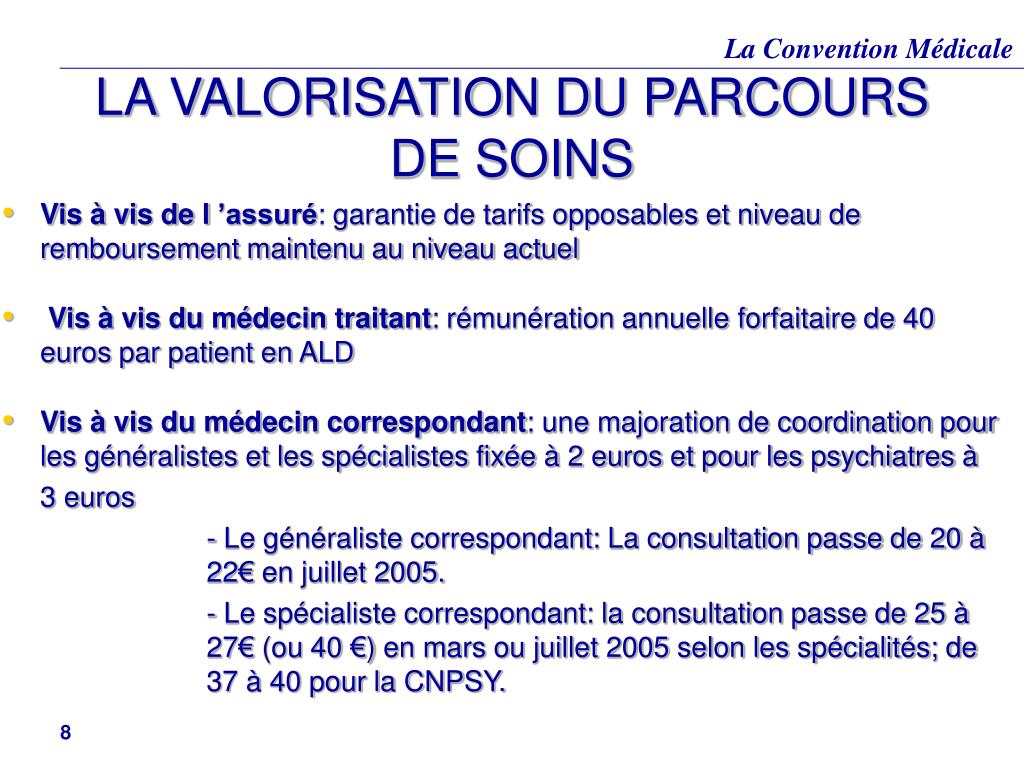 La Convention Médicale

LA VALORISATION DU PARCOURS DE SOINS

• Vis à vis de l ’assuré: garantie de tarifs opposables et niveau de remboursement maintenu au niveau actuel

• Vis à vis du médecin traitant: rémunération annuelle forfaitaire de 40 euros par patient en ALD

• Vis à vis du médecin correspondant: une majoration de coordination pour les généralistes et les spécialistes fixée à 2 euros et pour les psychiatres à 3 euros

- Le généraliste correspondant: La consultation passe de 20 à 22€ en juillet 2005.

- Le spécialiste correspondant: la consultation passe de 25 à 27€ (ou 40 €) en mars ou juillet 2005 selon les spécialités; de 37 à 40 pour la CNPSY.

8